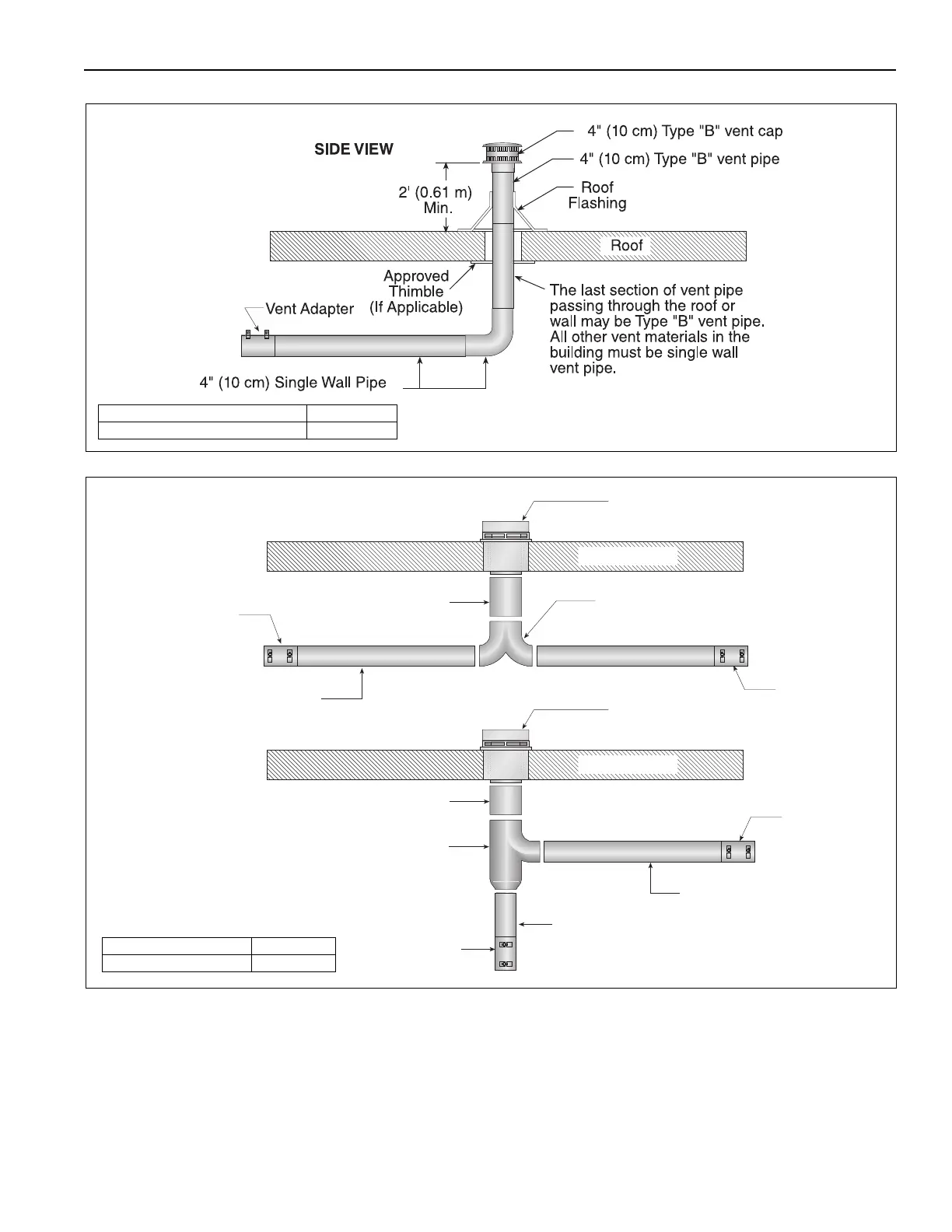 SIDE VIEW

4" (10 cm) Type "B" vent cap

4" (10 cm) Type "B" vent pipe

2' (0.61 m) Min.

Roof Flashing

Roof

Approved Thimble (If Applicable)

Vent Adapter

The last section of vent pipe passing through the roof or wall may be Type "B" vent pipe. All other vent materials in the building must be single wall vent pipe.

4" (10 cm) Single Wall Pipe